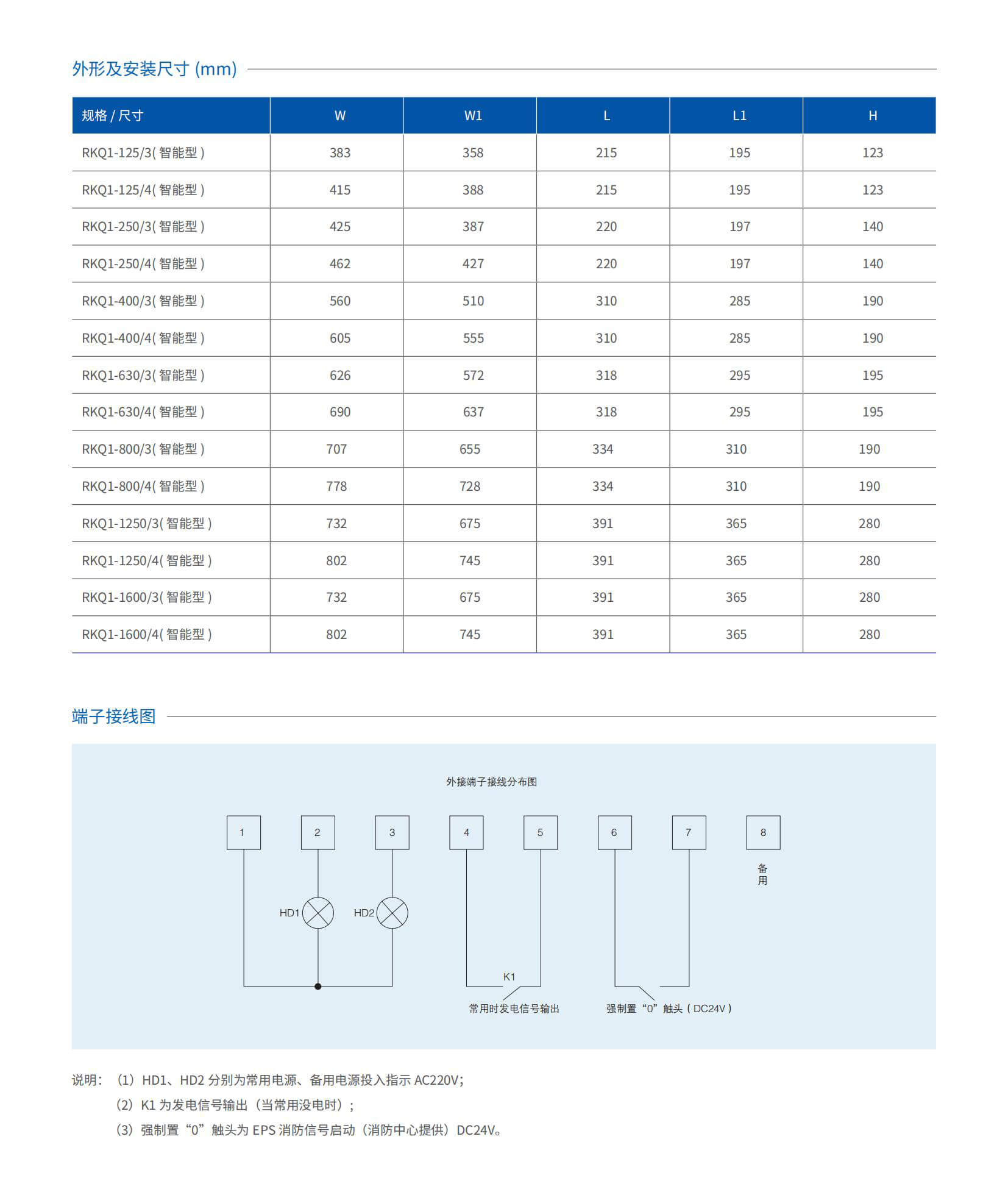 外形及安装尺寸 (mm)

| 规格 / 尺寸 | W | W1 | L | L1 | H |
|---|---|---|---|---|---|
| RKQ1-125/3( 智能型 ) | 383 | 358 | 215 | 195 | 123 |
| RKQ1-125/4( 智能型 ) | 415 | 388 | 215 | 195 | 123 |
| RKQ1-250/3( 智能型 ) | 425 | 387 | 220 | 197 | 140 |
| RKQ1-250/4( 智能型 ) | 462 | 427 | 220 | 197 | 140 |
| RKQ1-400/3( 智能型 ) | 560 | 510 | 310 | 285 | 190 |
| RKQ1-400/4( 智能型 ) | 605 | 555 | 310 | 285 | 190 |
| RKQ1-630/3( 智能型 ) | 626 | 572 | 318 | 295 | 195 |
| RKQ1-630/4( 智能型 ) | 690 | 637 | 318 | 295 | 195 |
| RKQ1-800/3( 智能型 ) | 707 | 655 | 334 | 310 | 190 |
| RKQ1-800/4( 智能型 ) | 778 | 728 | 334 | 310 | 190 |
| RKQ1-1250/3( 智能型 ) | 732 | 675 | 391 | 365 | 280 |
| RKQ1-1250/4( 智能型 ) | 802 | 745 | 391 | 365 | 280 |
| RKQ1-1600/3( 智能型 ) | 732 | 675 | 391 | 365 | 280 |
| RKQ1-1600/4( 智能型 ) | 802 | 745 | 391 | 365 | 280 |

端子接线图

外接端子接线分布图

1 2 3 4 5 6 7 8

备用

HD1 HD2

K1

常用时发电信号输出

强制置“0”触头 ( DC24V )

说明：（1）HD1、HD2 分别为常用电源、备用电源投入指示 AC220V;
（2）K1 为发电信号输出（当常用没电时）;
（3）强制置“0”触头为 EPS 消防信号启动（消防中心提供）DC24V。